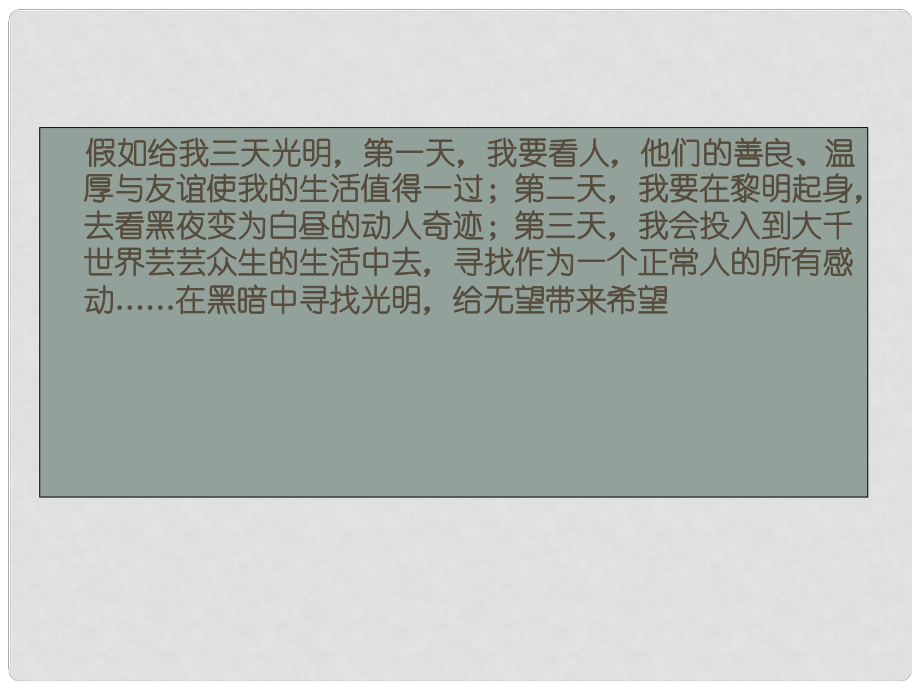 假如给我三天光明，第一天，我要看人，他们的善良、温厚与友谊使我的生活值得一过；第二天，我要在黎明起身，去看黑夜变为白昼的动人奇迹；第三天，我会投入到大千世界芸芸众生的生活中去，寻找作为一个正常人的所有感动……在黑暗中寻找光明，给无望带来希望